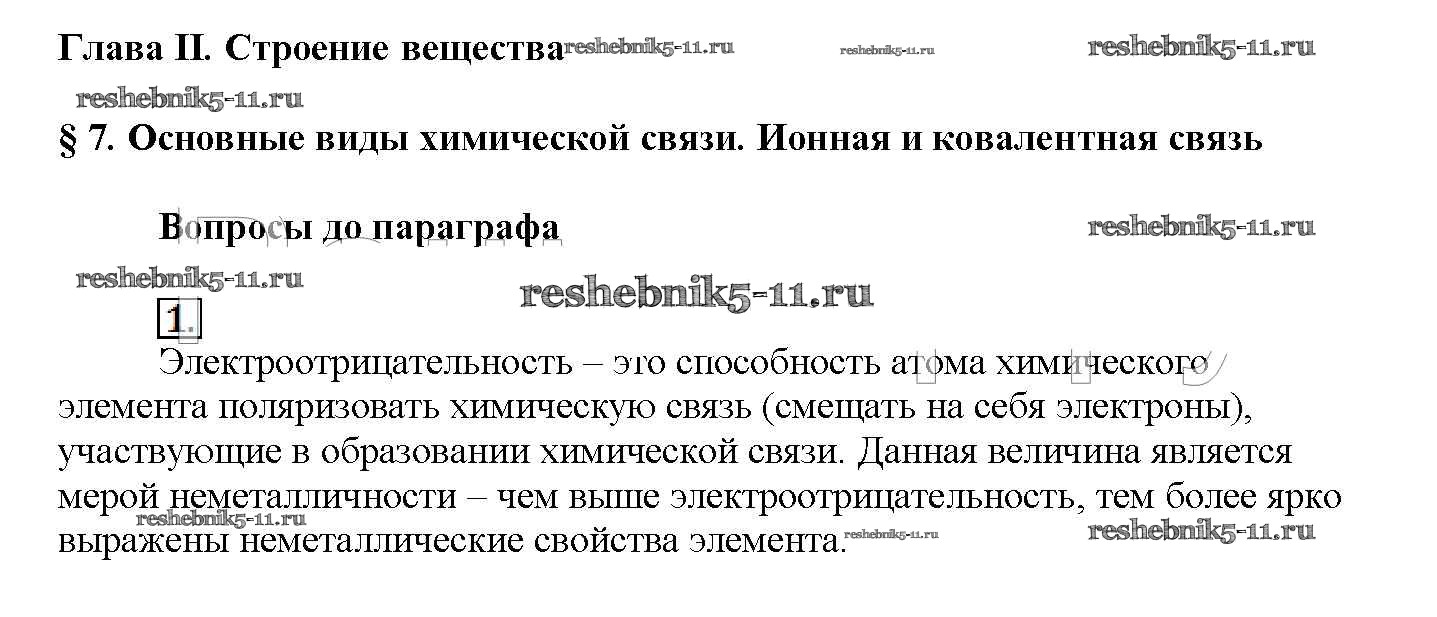 Глава II. Строение вещества reshebnik5-11.ru reshebnik5-11.ru reshebnik5-11.ru

reshebnik5-11.ru

§ 7. Основные виды химической связи. Ионная и ковалентная связь

Вопросы до параграфа reshebnik5-11.ru

reshebnik5-11.ru reshebnik5-11.ru

1.

Электроотрицательность – это способность атома химического элемента поляризовать химическую связь (смещать на себя электроны), участвующие в образовании химической связи. Данная величина является мерой неметалличности – чем выше электроотрицательность, тем более ярко выражены неметаллические свойства элемента.

reshebnik5-11.ru reshebnik5-11.ru reshebnik5-11.ru